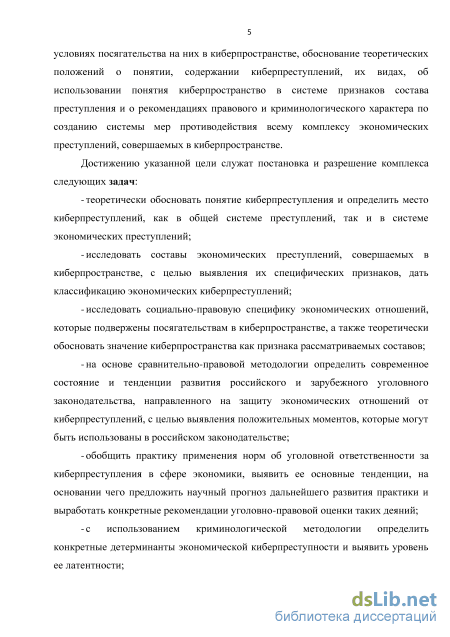 5

условиях посягательства на них в киберпространстве, обоснование теоретических положений о понятии, содержании киберпреступлений, их видах, об использовании понятия киберпространство в системе признаков состава преступления и о рекомендациях правового и криминологического характера по созданию системы мер противодействия всему комплексу экономических преступлений, совершаемых в киберпространстве.

Достижению указанной цели служат постановка и разрешение комплекса следующих задач:

- теоретически обосновать понятие киберпреступления и определить место киберпреступлений, как в общей системе преступлений, так и в системе экономических преступлений;

- исследовать составы экономических преступлений, совершаемых в киберпространстве, с целью выявления их специфических признаков, дать классификацию экономических киберпреступлений;

- исследовать социально-правовую специфику экономических отношений, которые подвержены посягательствам в киберпространстве, а также теоретически обосновать значение киберпространства как признака рассматриваемых составов;

- на основе сравнительно-правовой методологии определить современное состояние и тенденции развития российского и зарубежного уголовного законодательства, направленного на защиту экономических отношений от киберпреступлений, с целью выявления положительных моментов, которые могут быть использованы в российском законодательстве;

- обобщить практику применения норм об уголовной ответственности за киберпреступления в сфере экономики, выявить ее основные тенденции, на основании чего предложить научный прогноз дальнейшего развития практики и выработать конкретные рекомендации уголовно-правовой оценки таких деяний;

- с использованием криминологической методологии определить конкретные детерминанты экономической киберпреступности и выявить уровень ее латентности;

dsLib.net
библиотека диссертаций